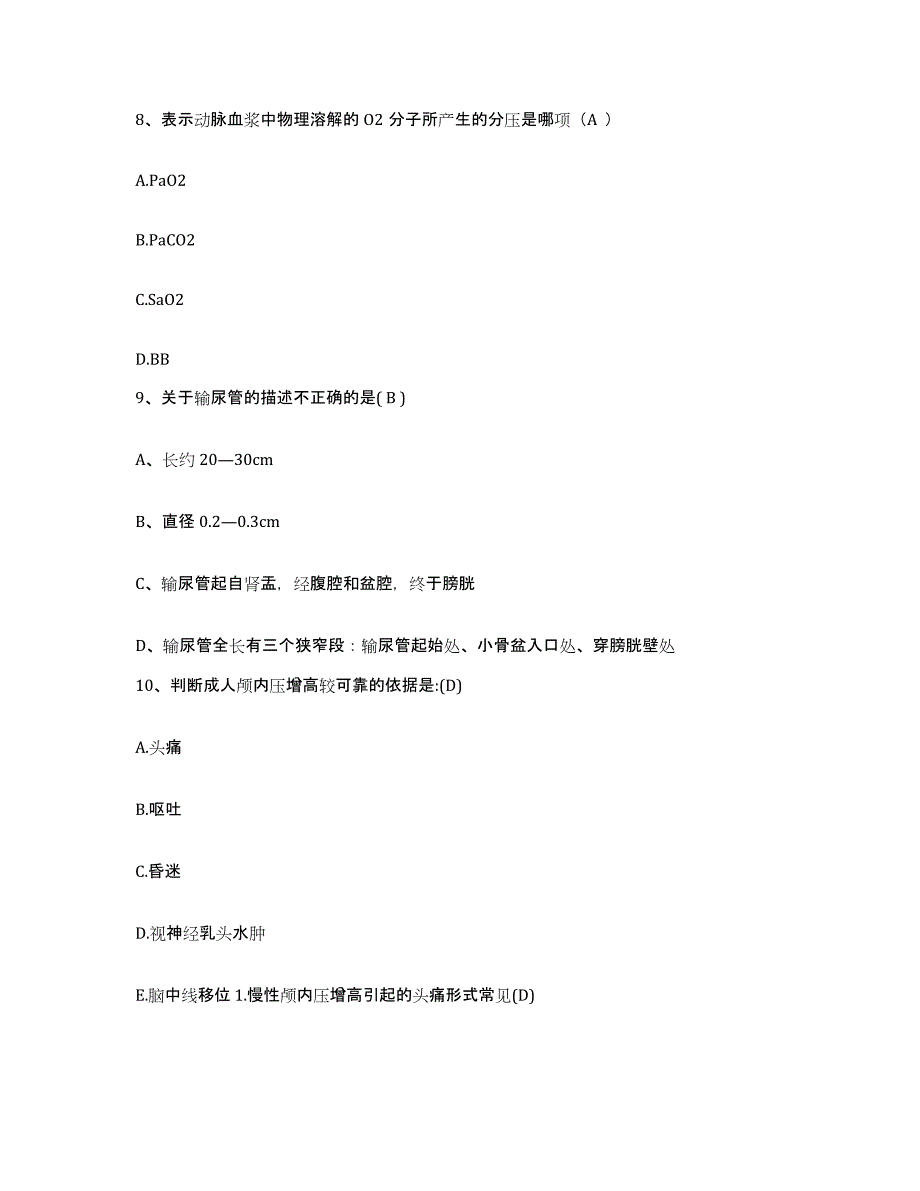 8、表示动脉血浆中物理溶解的 O2 分子所产生的分压是哪项（A ）

A.PaO2

B.PaCO2

C.SaO2

D.BB

9、关于输尿管的描述不正确的是( B )

A、长约 20—30cm

B、直径 0.2—0.3cm

C、输尿管起自肾盂，经腹腔和盆腔，终于膀胱

D、输尿管全长有三个狭窄段：输尿管起始处、小骨盆入口处、穿膀胱壁处

10、判断成人颅内压增高较可靠的依据是:(D)

A.头痛

B.呕吐

C.昏迷

D.视神经乳头水肿

E.脑中线移位 1.慢性颅内压增高引起的头痛形式常见(D)